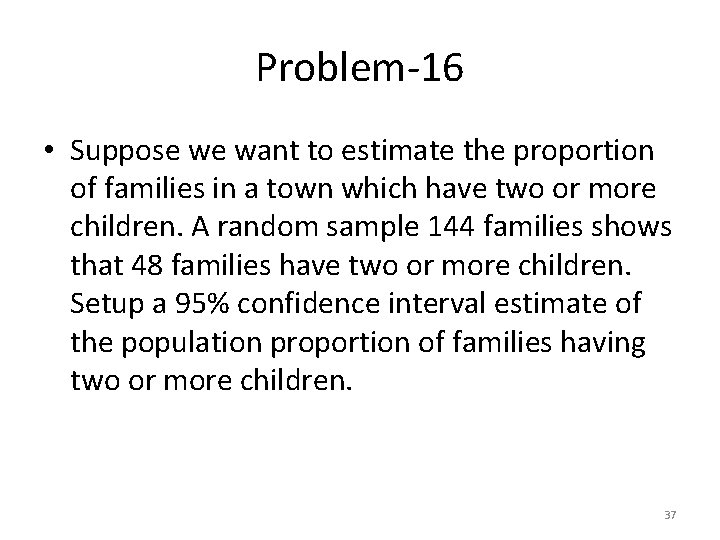 Problem-16

• Suppose we want to estimate the proportion of families in a town which have two or more children. A random sample 144 families shows that 48 families have two or more children. Setup a 95% confidence interval estimate of the population proportion of families having two or more children.

37